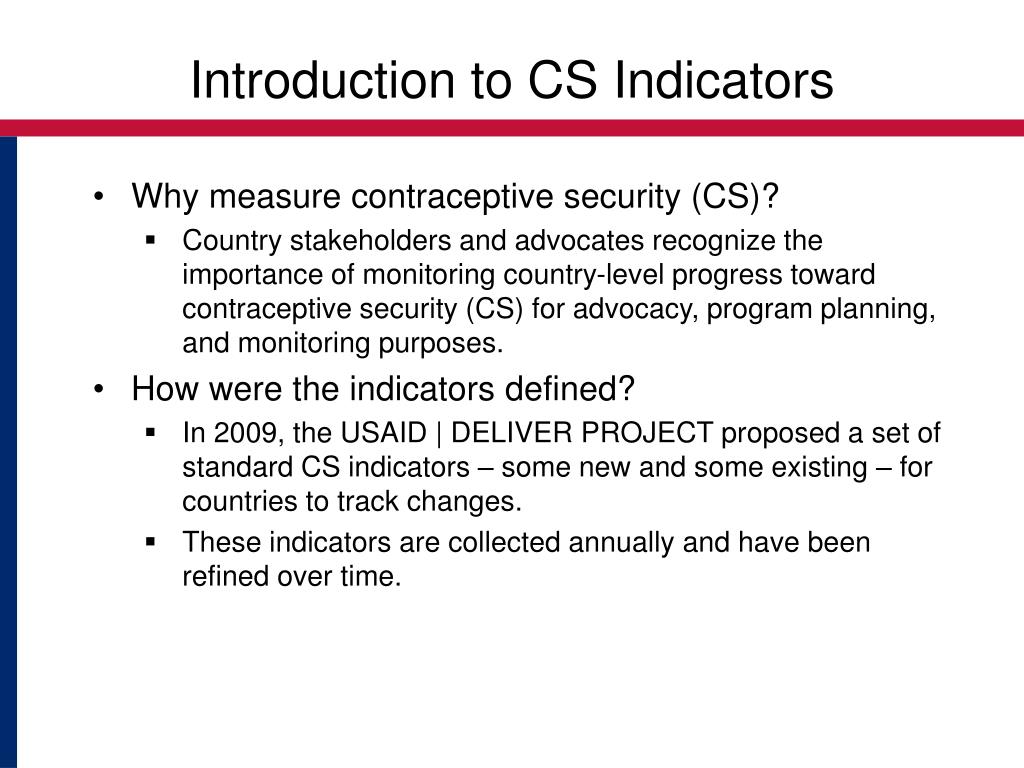 Introduction to CS Indicators

• Why measure contraceptive security (CS)?
▪ Country stakeholders and advocates recognize the importance of monitoring country-level progress toward contraceptive security (CS) for advocacy, program planning, and monitoring purposes.

• How were the indicators defined?
▪ In 2009, the USAID | DELIVER PROJECT proposed a set of standard CS indicators – some new and some existing – for countries to track changes.
▪ These indicators are collected annually and have been refined over time.